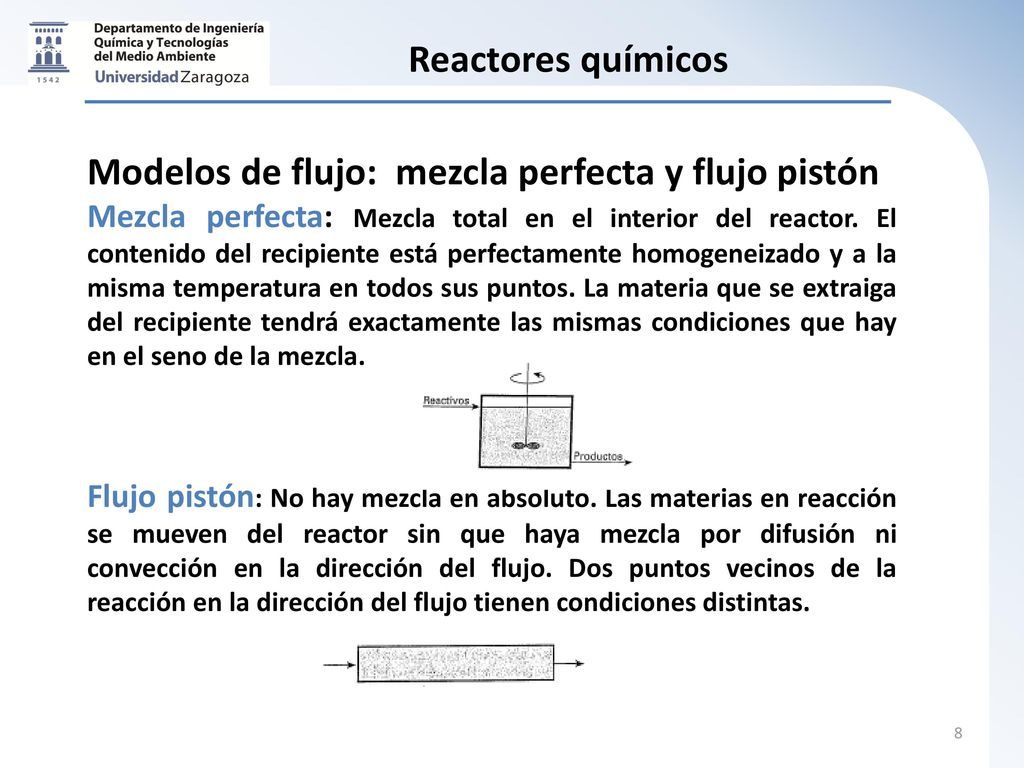 1542
Departamento de Ingeniería
Química y Tecnologías
del Medio Ambiente
Universidad Zaragoza

Reactores químicos

Modelos de flujo: mezcla perfecta y flujo pistón

Mezcla perfecta: Mezcla total en el interior del reactor. El contenido del recipiente está perfectamente homogeneizado y a la misma temperatura en todos sus puntos. La materia que se extraiga del recipiente tendrá exactamente las mismas condiciones que hay en el seno de la mezcla.

Reactivos
Productos

Flujo pistón: No hay mezcla en absoluto. Las materias en reacción se mueven del reactor sin que haya mezcla por difusión ni convección en la dirección del flujo. Dos puntos vecinos de la reacción en la dirección del flujo tienen condiciones distintas.

8